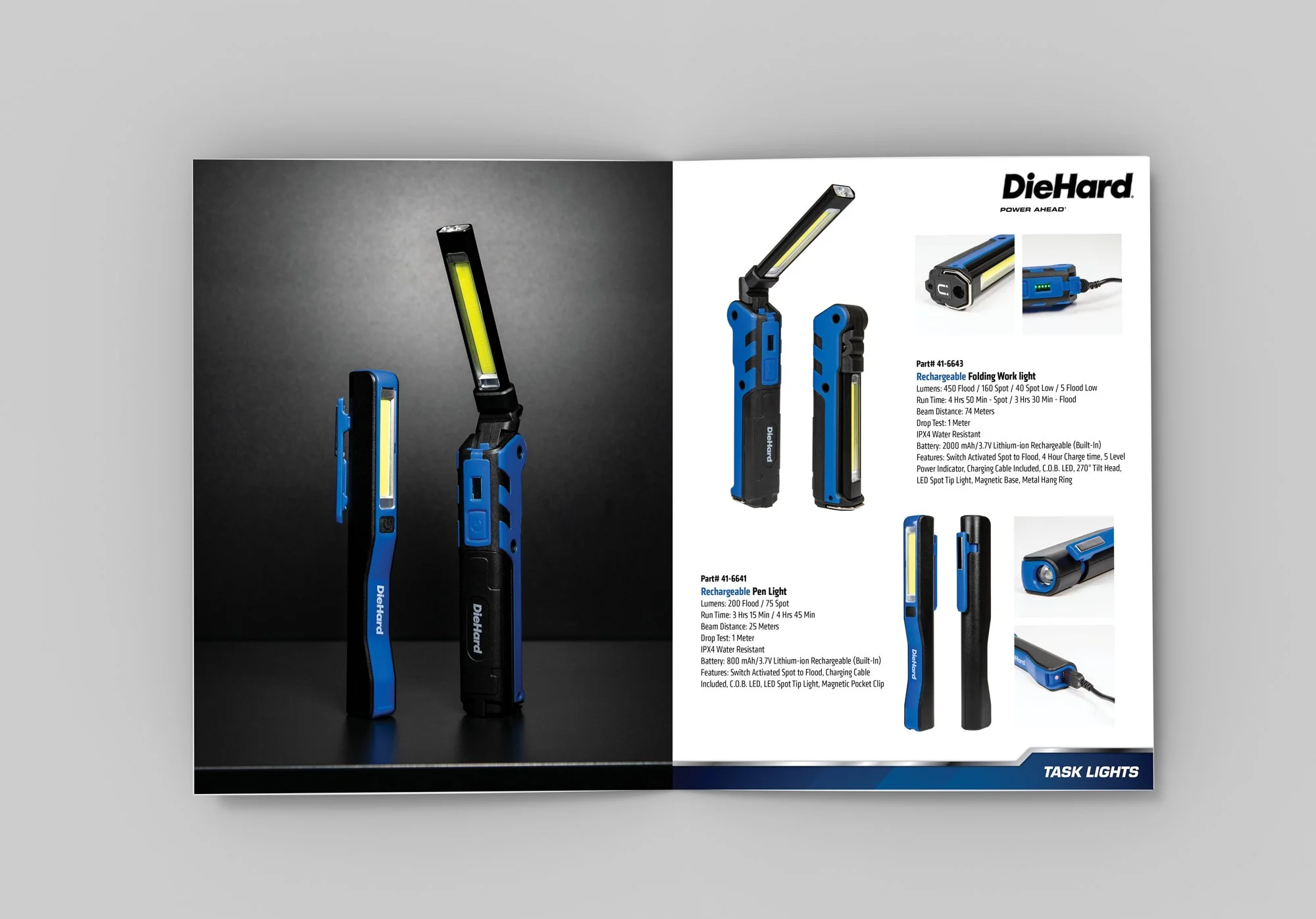 DieHard

DieHard

DieHard
POWER AHEAD

DieHard

Part# 41-6643
Rechargeable Folding Work light
Lumens: 450 Flood / 160 Spot / 40 Spot Low / 5 Flood Low
Run Time: 4 Hrs 50 Min - Spot / 3 Hrs 30 Min - Flood
Beam Distance: 74 Meters
Drop Test: 1 Meter
IPX4 Water Resistant
Battery: 2000 mAh/3.7V Lithium-ion Rechargeable (Built-In)
Features: Switch Activated Spot to Flood, 4 Hour Charge time, 5 Level Power Indicator, Charging Cable Included, C.O.B. LED, 270° Tilt Head, LED Spot Tip Light, Magnetic Base, Metal Hang Ring

Part# 41-6641
Rechargeable Pen Light
Lumens: 200 Flood / 75 Spot
Run Time: 3 Hrs 15 Min / 4 Hrs 45 Min
Beam Distance: 25 Meters
Drop Test: 1 Meter
IPX4 Water Resistant
Battery: 800 mAh/3.7V Lithium-ion Rechargeable (Built-In)
Features: Switch Activated Spot to Flood, Charging Cable Included, C.O.B. LED, LED Spot Tip Light, Magnetic Pocket Clip

DieHard

TASK LIGHTS